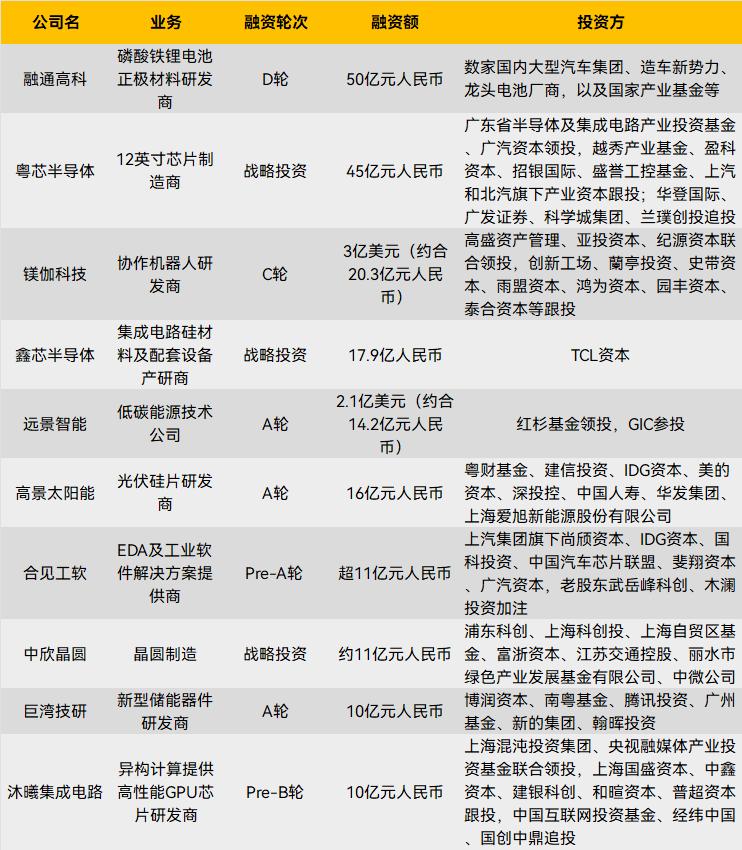 | 公司名 | 业务 | 融资轮次 | 融资额 | 投资方 |
|---|---|---|---|---|
| 融通高科 | 磷酸铁锂电池正极材料研发商 | D轮 | 50亿元人民币 | 数家国内大型汽车集团、造车新势力、龙头电池厂商，以及国家产业基金等 |
| 粤芯半导体 | 12英寸芯片制造商 | 战略投资 | 45亿元人民币 | 广东省半导体及集成电路产业投资基金、广汽资本领投，越秀产业基金、盈科资本、招银国际、盛誉工控基金、上汽和北汽旗下产业资本跟投；华登国际、广发证券、科学城集团、兰璞创投追投 |
| 镁伽科技 | 协作机器人研发商 | C轮 | 3亿美元（约合20.3亿元人民币） | 高盛资产管理、亚投资本、纪源资本联合领投，创新工场、蘭亭投资、史带资本、雨盟资本、鸿为资本、园丰资本、泰合资本等跟投 |
| 鑫芯半导体 | 集成电路硅材料及配套设备产研商 | 战略投资 | 17.9亿人民币 | TCL资本 |
| 远景智能 | 低碳能源技术公司 | A轮 | 2.1亿美元（约合14.2亿元人民币） | 红杉基金领投，GIC参投 |
| 高景太阳能 | 光伏硅片研发商 | A轮 | 16亿元人民币 | 粤财基金、建信投资、IDG资本、美的资本、深投控、中国人寿、华发集团、上海爱旭新能源股份有限公司 |
| 合见工软 | EDA及工业软件解决方案提供商 | Pre-A轮 | 超11亿元人民币 | 上汽集团旗下尚颀资本、IDG资本、国科投资、中国汽车芯片联盟、斐翔资本、广汽资本，老股东武岳峰科创、木澜投资加注 |
| 中欣晶圆 | 晶圆制造 | 战略投资 | 约11亿元人民币 | 浦东科创、上海科创投、上海自贸区基金、富浙资本、江苏交通控股、丽水市绿色产业发展基金有限公司、中微公司 |
| 巨湾技研 | 新型储能器件研发商 | A轮 | 10亿元人民币 | 博润资本、南粤基金、腾讯投资、广州基金、新的集团、翰晖投资 |
| 沐曦集成电路 | 异构计算提供高性能GPU芯片研发商 | Pre-B轮 | 10亿元人民币 | 上海混沌投资集团、央视融媒体产业投资基金联合领投，上海国盛资本、中鑫资本、建银科创、和暄资本、普超资本跟投，中国互联网投资基金、经纬中国、国创中鼎追投 |